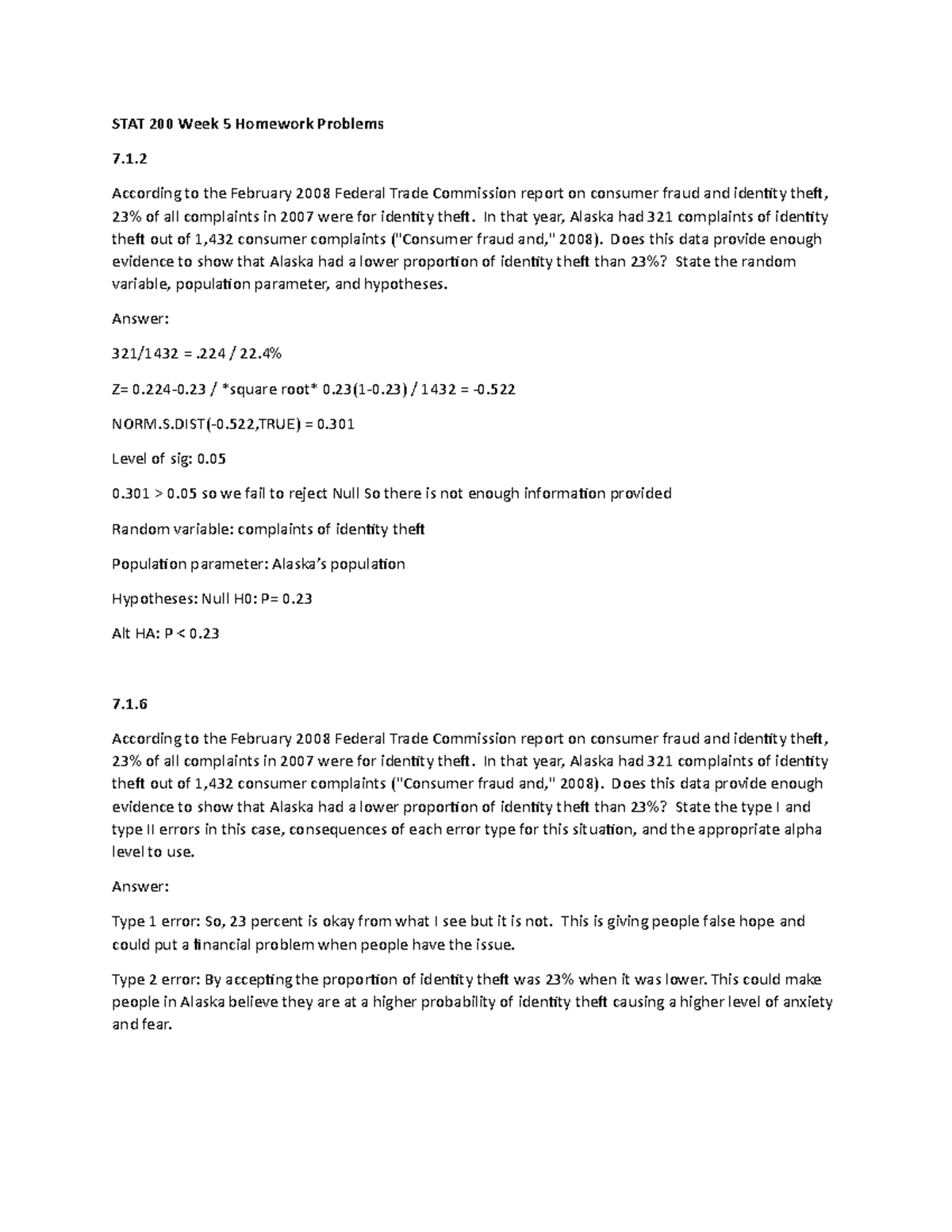 STAT 200 Week 5 Homework Problems

7.1.2

According to the February 2008 Federal Trade Commission report on consumer fraud and identity theft, 23% of all complaints in 2007 were for identity theft. In that year, Alaska had 321 complaints of identity theft out of 1,432 consumer complaints ("Consumer fraud and," 2008). Does this data provide enough evidence to show that Alaska had a lower proportion of identity theft than 23%? State the random variable, population parameter, and hypotheses.

Answer:

321/1432 = .224 / 22.4%

Z= 0.224-0.23 / *square root* 0.23(1-0.23) / 1432 = -0.522

NORM.S.DIST(-0.522,TRUE) = 0.301

Level of sig: 0.05

0.301 > 0.05 so we fail to reject Null So there is not enough information provided

Random variable: complaints of identity theft

Population parameter: Alaska's population

Hypotheses: Null H0: P= 0.23

Alt HA: P < 0.23

7.1.6

According to the February 2008 Federal Trade Commission report on consumer fraud and identity theft, 23% of all complaints in 2007 were for identity theft. In that year, Alaska had 321 complaints of identity theft out of 1,432 consumer complaints ("Consumer fraud and," 2008). Does this data provide enough evidence to show that Alaska had a lower proportion of identity theft than 23%? State the type I and type II errors in this case, consequences of each error type for this situation, and the appropriate alpha level to use.

Answer:

Type 1 error: So, 23 percent is okay from what I see but it is not. This is giving people false hope and could put a financial problem when people have the issue.

Type 2 error: By accepting the proportion of identity theft was 23% when it was lower. This could make people in Alaska believe they are at a higher probability of identity theft causing a higher level of anxiety and fear.